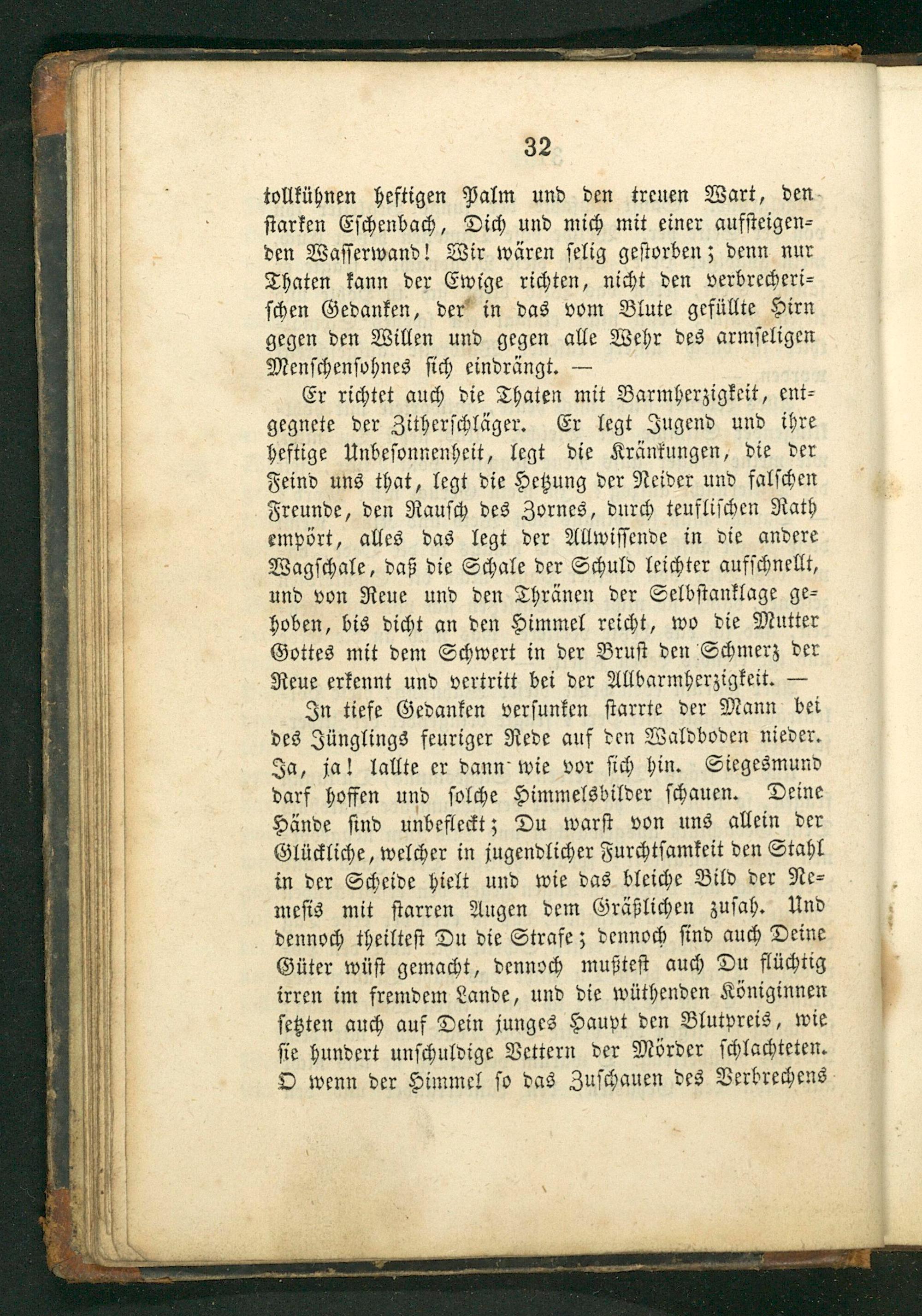 32

tollkühnen heftigen Palm und den treuen Wart, den starken Eschenbach, Dich und mich mit einer aufsteigenden Wasserwand! Wir wären selig gestorben; denn nur Thaten kann der Ewige richten, nicht den verbrecherischen Gedanken, der in das vom Blute gefüllte Hirn gegen den Willen und gegen alle Wehr des armseligen Menschensohnes sich eindrängt. —

Er richtet auch die Thaten mit Barmherzigkeit, entgegnete der Zitherschläger. Er legt Jugend und ihre heftige Unbesonnenheit, legt die Kränkungen, die der Feind uns that, legt die Hetzung der Neider und falschen Freunde, den Rausch des Zornes, durch teuflischen Rath empört, alles das legt der Allwissende in die andere Wagschale, daß die Schale der Schuld leichter aufschnellt, und von Reue und den Thränen der Selbstanklage gehoben, bis dicht an den Himmel reicht, wo die Mutter Gottes mit dem Schwert in der Brust den Schmerz der Reue erkennt und vertritt bei der Allbarmherzigkeit. —

In tiefe Gedanken versunken starrte der Mann bei des Jünglings feuriger Rede auf den Waldboden nieder. Ja, ja! lallte er dann wie vor sich hin. Siegesmund darf hoffen und solche Himmelsbilder schauen. Deine Hände sind unbefleckt; Du warst von uns allein der Glückliche, welcher in jugendlicher Furchtsamkeit den Stahl in der Scheide hielt und wie das bleiche Bild der Nemesis mit starren Augen dem Gräßlichen zusah. Und dennoch theiltest Du die Strafe; dennoch sind auch Deine Güter wüst gemacht, dennoch mußtest auch Du flüchtig irren im fremdem Lande, und die wüthenden Königinnen setzten auch auf Dein junges Haupt den Blutpreis, wie sie hundert unschuldige Vettern der Mörder schlachteten. O wenn der Himmel so das Zuschauen des Verbrechens